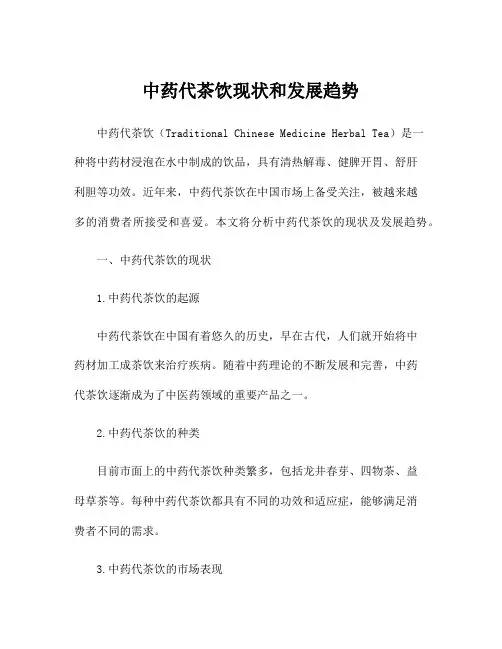 中药代茶饮现状和发展趋势

中药代茶饮（Traditional Chinese Medicine Herbal Tea）是一种将中药材浸泡在水中制成的饮品，具有清热解毒、健脾开胃、舒肝利胆等功效。近年来，中药代茶饮在中国市场上备受关注，被越来越多的消费者所接受和喜爱。本文将分析中药代茶饮的现状及发展趋势。

一、中药代茶饮的现状

1.中药代茶饮的起源

中药代茶饮在中国有着悠久的历史，早在古代，人们就开始将中药材加工成茶饮来治疗疾病。随着中药理论的不断发展和完善，中药代茶饮逐渐成为了中医药领域的重要产品之一。

2.中药代茶饮的种类

目前市面上的中药代茶饮种类繁多，包括龙井春芽、四物茶、益母草茶等。每种中药代茶饮都具有不同的功效和适应症，能够满足消费者不同的需求。

3.中药代茶饮的市场表现